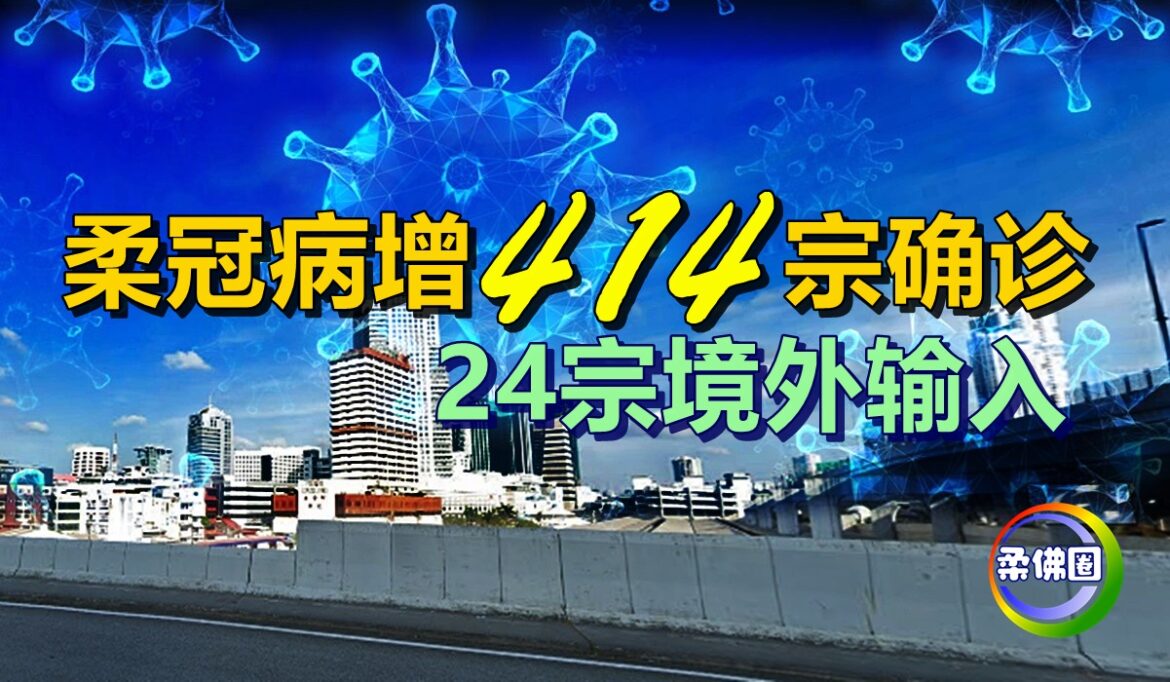 柔冠病增414宗确诊
24宗境外输入

柔佛圈